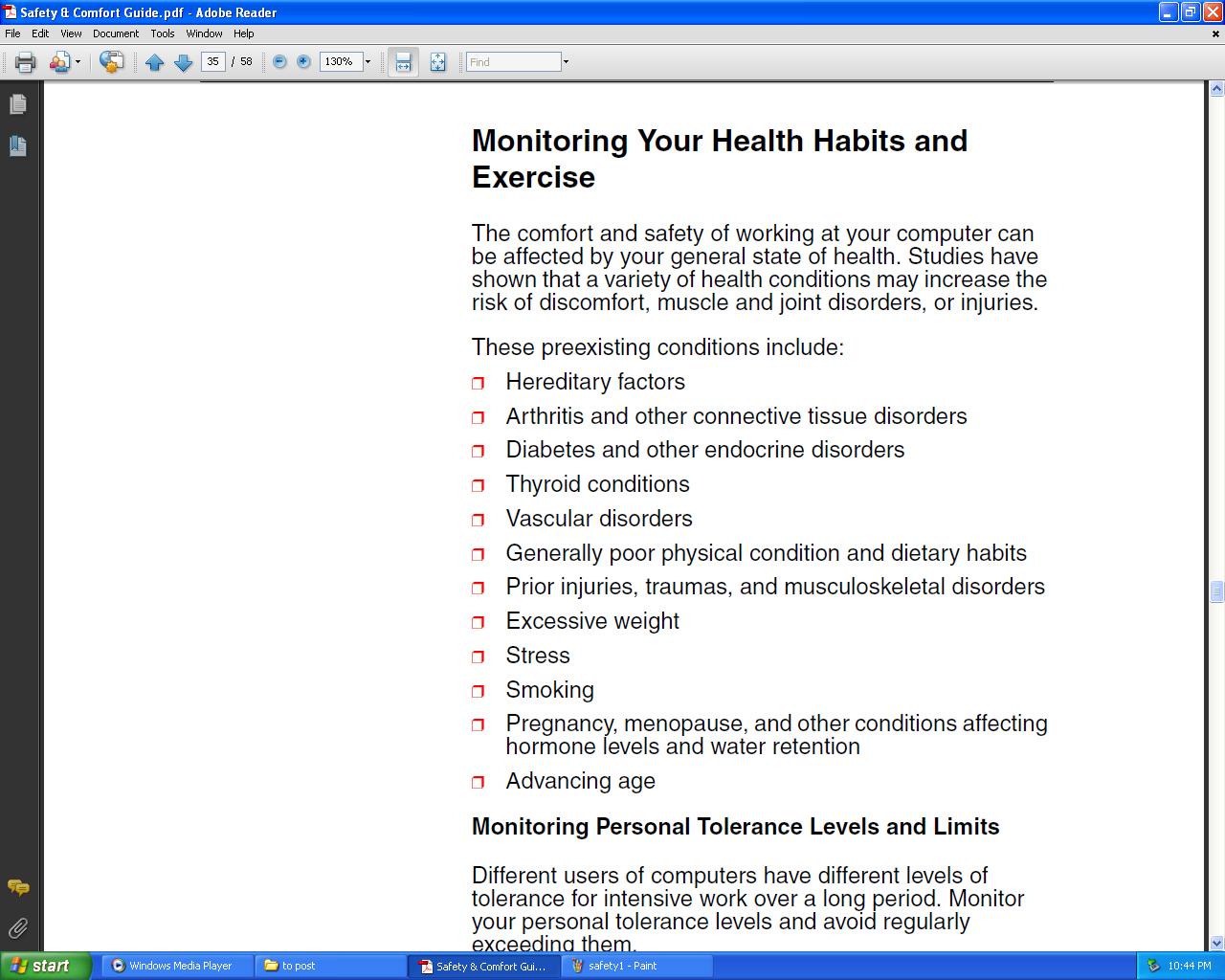 Safety & Comfort Guide.pdf - Adobe Reader

File Edit View Document Tools Window Help

35 / 58 130% Find

Monitoring Your Health Habits and Exercise

The comfort and safety of working at your computer can be affected by your general state of health. Studies have shown that a variety of health conditions may increase the risk of discomfort, muscle and joint disorders, or injuries.

These preexisting conditions include:

Hereditary factors

Arthritis and other connective tissue disorders

Diabetes and other endocrine disorders

Thyroid conditions

Vascular disorders

Generally poor physical condition and dietary habits

Prior injuries, traumas, and musculoskeletal disorders

Excessive weight

Stress

Smoking

Pregnancy, menopause, and other conditions affecting hormone levels and water retention

Advancing age

Monitoring Personal Tolerance Levels and Limits

Different users of computers have different levels of tolerance for intensive work over a long period. Monitor your personal tolerance levels and avoid regularly exceeding them.

start Windows Media Player to post Safety & Comfort Gui... safety1 - Paint 10:44 PM